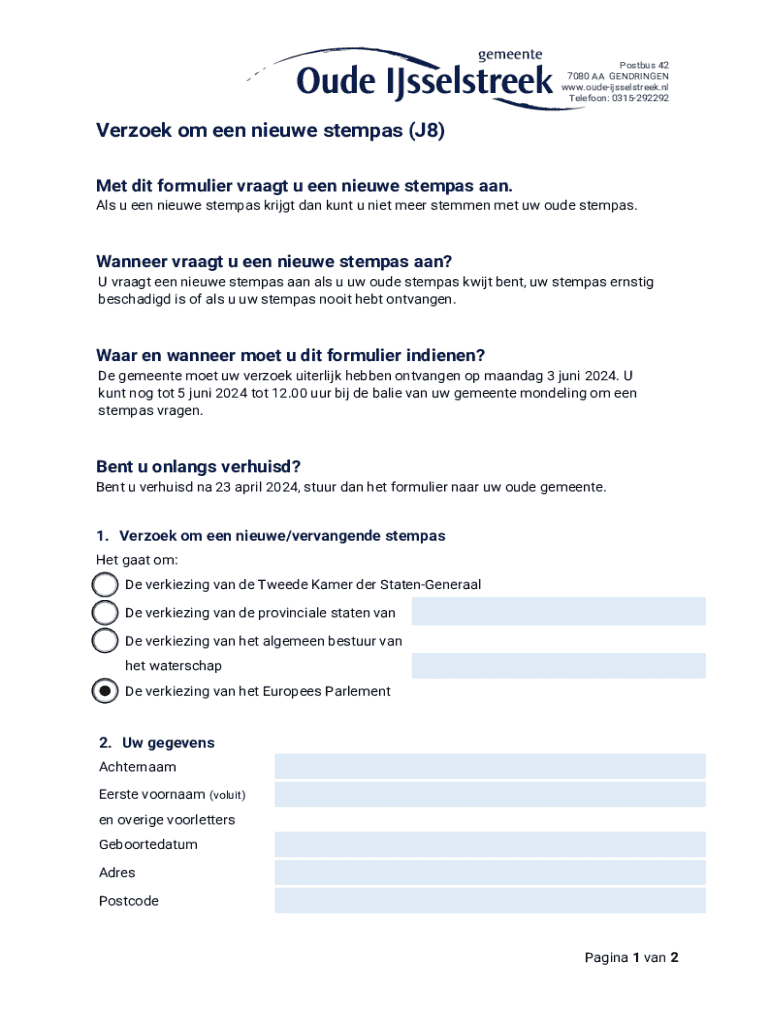 gemeente
Oude IJsselstreek

Postbus 42
7080 AA GENDRINGEN
www.oude-ijsselstreek.nl
Telefoon: 0315-292292

Verzoek om een nieuwe stempas (J8)

Met dit formulier vraagt u een nieuwe stempas aan.
Als u een nieuwe stempas krijgt dan kunt u niet meer stemmen met uw oude stempas.

Wanneer vraagt u een nieuwe stempas aan?
U vraagt een nieuwe stempas aan als u uw oude stempas kwijt bent, uw stempas ernstig beschadigd is of als u uw stempas nooit hebt ontvangen.

Waar en wanneer moet u dit formulier indienen?
De gemeente moet uw verzoek uiterlijk hebben ontvangen op maandag 3 juni 2024. U kunt nog tot 5 juni 2024 tot 12.00 uur bij de balie van uw gemeente mondeling om een stempas vragen.

Bent u onlangs verhuisd?
Bent u verhuisd na 23 april 2024, stuur dan het formulier naar uw oude gemeente.

1. Verzoek om een nieuwe/vervangende stempas
Het gaat om:
De verkiezing van de Tweede Kamer der Staten-Generaal
De verkiezing van de provinciale staten van
De verkiezing van het algemeen bestuur van het waterschap
De verkiezing van het Europees Parlement

2. Uw gegevens
Achternaam
Eerste voornaam (voluit) en overige voorletters
Geboortedatum
Adres
Postcode

Pagina 1 van 2